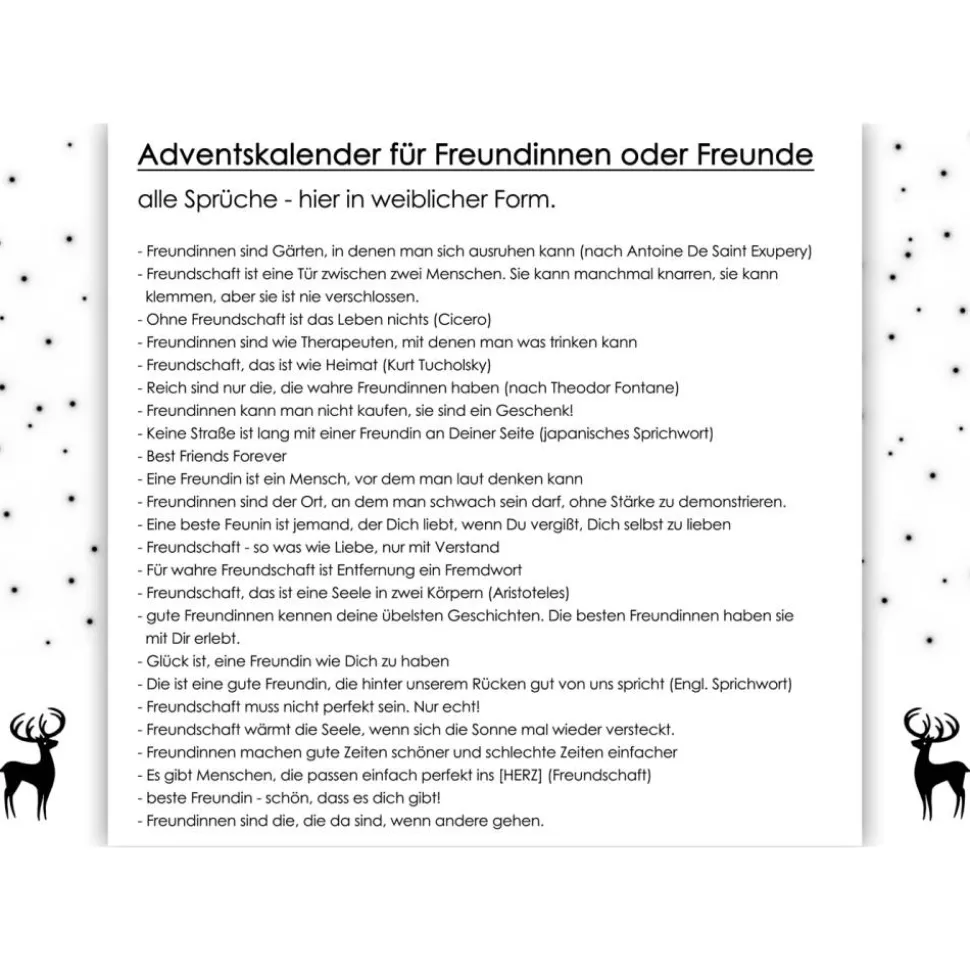 Adventskalender für Freundinnen oder Freunde

alle Sprüche - hier in weiblicher Form.

- Freundinnen sind Gärten, in denen man sich ausruhen kann (nach Antoine De Saint Exupery)
- Freundschaft ist eine Tür zwischen zwei Menschen. Sie kann manchmal knarren, sie kann klemmen, aber sie ist nie verschlossen.
- Ohne Freundschaft ist das Leben nichts (Cicero)
- Freundinnen sind wie Therapeuten, mit denen man was trinken kann
- Freundschaft, das ist wie Heimat (Kurt Tucholsky)
- Reich sind nur die, die wahre Freundinnen haben (nach Theodor Fontane)
- Freundinnen kann man nicht kaufen, sie sind ein Geschenk!
- Keine Straße ist lang mit einer Freundin an Deiner Seite (japanisches Sprichwort)
- Best Friends Forever
- Eine Freundin ist ein Mensch, vor dem man laut denken kann
- Freundinnen sind der Ort, an dem man schwach sein darf, ohne Stärke zu demonstrieren.
- Eine beste Feunin ist jemand, der Dich liebt, wenn Du vergißt, Dich selbst zu lieben
- Freundschaft - so was wie Liebe, nur mit Verstand
- Für wahre Freundschaft ist Entfernung ein Fremdwort
- Freundschaft, das ist eine Seele in zwei Körpern (Aristoteles)
- gute Freundinnen kennen deine übelsten Geschichten. Die besten Freundinnen haben sie mit Dir erlebt.
- Glück ist, eine Freundin wie Dich zu haben
- Die ist eine gute Freundin, die hinter unserem Rücken gut von uns spricht (Engl. Sprichwort)
- Freundschaft muss nicht perfekt sein. Nur echt!
- Freundschaft wärmt die Seele, wenn sich die Sonne mal wieder versteckt.
- Freundinnen machen gute Zeiten schöner und schlechte Zeiten einfacher
- Es gibt Menschen, die passen einfach perfekt ins [HERZ] (Freundschaft)
- beste Freundin - schön, dass es dich gibt!
- Freundinnen sind die, die da sind, wenn andere gehen.